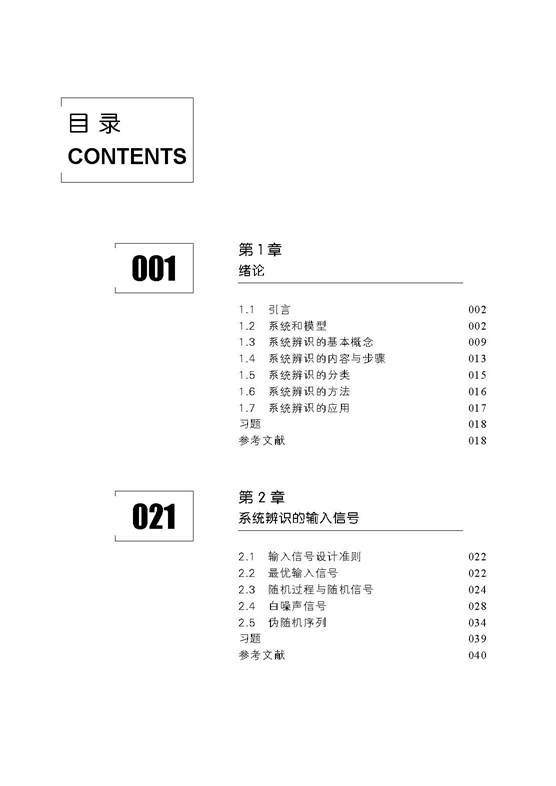 目录
CONTENTS

001

第1章
绪论

1.1 引言 002
1.2 系统和模型 002
1.3 系统辨识的基本概念 009
1.4 系统辨识的内容与步骤 013
1.5 系统辨识的分类 015
1.6 系统辨识的方法 016
1.7 系统辨识的应用 017
习题 018
参考文献 018

021

第2章
系统辨识的输入信号

2.1 输入信号设计准则 022
2.2 最优输入信号 022
2.3 随机过程与随机信号 024
2.4 白噪声信号 028
2.5 伪随机序列 034
习题 039
参考文献 040